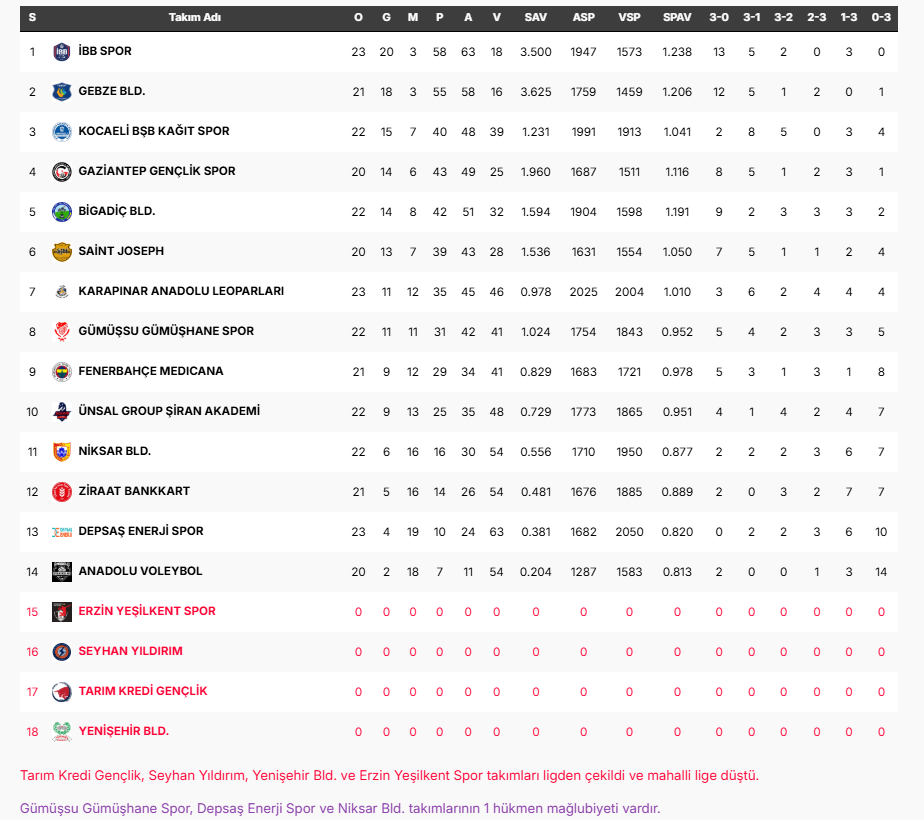 | S | Takım Adı | O | G | M | P | A | V | SAV | ASP | VSP | SPAV | 3-0 | 3-1 | 3-2 | 2-3 | 1-3 | 0-3 |
|---|---|---|---|---|---|---|---|---|---|---|---|---|---|---|---|---|---|
| 1 | İBB SPOR | 23 | 20 | 3 | 58 | 63 | 18 | 3.500 | 1947 | 1573 | 1.238 | 13 | 5 | 2 | 0 | 3 | 0 |
| 2 | GEBZE BLD. | 21 | 18 | 3 | 55 | 58 | 16 | 3.625 | 1759 | 1459 | 1.206 | 12 | 5 | 1 | 2 | 0 | 1 |
| 3 | KOCAELİ BŞB KAĞIT SPOR | 22 | 15 | 7 | 40 | 48 | 39 | 1.231 | 1991 | 1913 | 1.041 | 2 | 8 | 5 | 0 | 3 | 4 |
| 4 | GAZİANTEP GENÇLİK SPOR | 20 | 14 | 6 | 43 | 49 | 25 | 1.960 | 1687 | 1511 | 1.116 | 8 | 5 | 1 | 2 | 3 | 1 |
| 5 | BİGADİÇ BLD. | 22 | 14 | 8 | 42 | 51 | 32 | 1.594 | 1904 | 1598 | 1.191 | 9 | 2 | 3 | 3 | 3 | 2 |
| 6 | SAİNT JOSEPH | 20 | 13 | 7 | 39 | 43 | 28 | 1.536 | 1631 | 1554 | 1.050 | 7 | 5 | 1 | 1 | 2 | 4 |
| 7 | KARAPINAR ANADOLU LEOPARLARI | 23 | 11 | 12 | 35 | 45 | 46 | 0.978 | 2025 | 2004 | 1.010 | 3 | 6 | 2 | 4 | 4 | 4 |
| 8 | GÜMÜŞSU GÜMÜŞHANE SPOR | 22 | 11 | 11 | 31 | 42 | 41 | 1.024 | 1754 | 1843 | 0.952 | 5 | 4 | 2 | 3 | 3 | 5 |
| 9 | FENERBAHÇE MEDICANA | 21 | 9 | 12 | 29 | 34 | 41 | 0.829 | 1683 | 1721 | 0.978 | 5 | 3 | 1 | 3 | 1 | 8 |
| 10 | ÜNSAL GROUP ŞİRAN AKADEMİ | 22 | 9 | 13 | 25 | 35 | 48 | 0.729 | 1773 | 1865 | 0.951 | 4 | 1 | 4 | 2 | 4 | 7 |
| 11 | NİKSAR BLD. | 22 | 6 | 16 | 16 | 30 | 54 | 0.556 | 1710 | 1950 | 0.877 | 2 | 2 | 2 | 3 | 6 | 7 |
| 12 | ZİRAAT BANKKART | 21 | 5 | 16 | 14 | 26 | 54 | 0.481 | 1676 | 1885 | 0.889 | 2 | 0 | 3 | 2 | 7 | 7 |
| 13 | DEPSAŞ ENERJİ SPOR | 23 | 4 | 19 | 10 | 24 | 63 | 0.381 | 1682 | 2050 | 0.820 | 0 | 2 | 2 | 3 | 6 | 10 |
| 14 | ANADOLU VOLEYBOL | 20 | 2 | 18 | 7 | 11 | 54 | 0.204 | 1287 | 1583 | 0.813 | 2 | 0 | 0 | 1 | 3 | 14 |
| 15 | ERZİN YEŞİLKENT SPOR | 0 | 0 | 0 | 0 | 0 | 0 | 0 | 0 | 0 | 0 | 0 | 0 | 0 | 0 | 0 | 0 |
| 16 | SEYHAN YILDIRIM | 0 | 0 | 0 | 0 | 0 | 0 | 0 | 0 | 0 | 0 | 0 | 0 | 0 | 0 | 0 | 0 |
| 17 | TARIM KREDİ GENÇLİK | 0 | 0 | 0 | 0 | 0 | 0 | 0 | 0 | 0 | 0 | 0 | 0 | 0 | 0 | 0 | 0 |
| 18 | YENİŞEHİR BLD. | 0 | 0 | 0 | 0 | 0 | 0 | 0 | 0 | 0 | 0 | 0 | 0 | 0 | 0 | 0 | 0 |

Tarım Kredi Gençlik, Seyhan Yıldırım, Yenişehir Bld. ve Erzin Yeşilkent Spor takımları ligden çekildi ve mahalli lige düştü.

Gümüşsu Gümüşhane Spor, Depsaş Enerji Spor ve Niksar Bld. takımlarının 1 hükmen mağlubiyeti vardır.